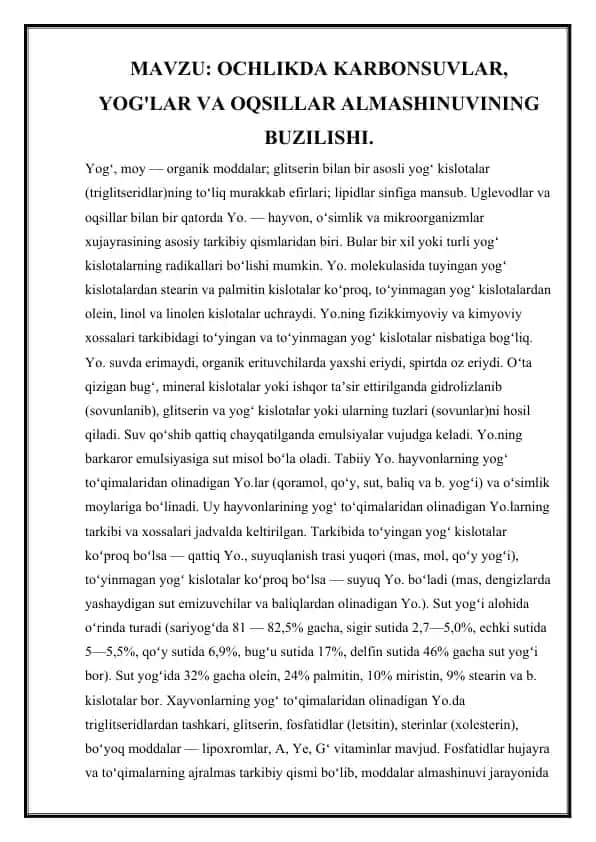 MAVZU: OCHLIKDA KARBONSUVLAR, YOG'LAR VA OQSILLAR ALMASHINUVINING BUZILISHI.

Yog‘, moy — organik moddalar; glitserin bilan bir asosli yog‘ kislotalar (triglitseridlar)ning to‘liq murakkab efirlari; lipidlar sinfiga mansub. Uglevodlar va oqsillar bilan bir qatorda Yo. — hayvon, o‘simlik va mikroorganizmlar xujayrasining asosiy tarkibiy qismlaridan biri. Bular bir xil yoki turli yog‘ kislotalarning radikallari bo‘lishi mumkin. Yo. molekulasida tuyingan yog‘ kislotalardan stearin va palmitin kislotalar ko‘proq, to‘yinmagan yog‘ kislotalardan olein, linol va linolen kislotalar uchraydi. Yo.ning fizikkimyoviy va kimyoviy xossalari tarkibidagi to‘yingan va to‘yinmagan yog‘ kislotalar nisbatiga bog‘liq. Yo. suvda erimaydi, organik erituvchilarda yaxshi eriydi, spirtda oz eriydi. O‘ta qizigan bug‘, mineral kislotalar yoki ishqor ta’sir ettirilganda gidrolizlanib (sovunlanib), glitserin va yog‘ kislotalar yoki ularning tuzlari (sovunlar)ni hosil qiladi. Suv qo‘shib qattiq chayqatilganda emulsiyalar vujudga keladi. Yo.ning barkaror emulsiyasiga sut misol bo‘la oladi. Tabiiy Yo. hayvonlarning yog‘ to‘qimalaridan olinadigan Yo.lar (qoramol, qo‘y, sut, baliq va b. yog‘i) va o‘simlik moylariga bo‘linadi. Uy hayvonlarining yog‘ to‘qimalaridan olinadigan Yo.larning tarkibi va xossalari jadvalda keltirilgan. Tarkibida to‘yingan yog‘ kislotalar ko‘proq bo‘lsa — qattiq Yo., suyuqlanish trasi yuqori (mas, mol, qo‘y yog‘i), to‘yinmagan yog‘ kislotalar ko‘proq bo‘lsa — suyuq Yo. bo‘ladi (mas, dengizlarda yashaydigan sut emizuvchilar va baliqlardan olinadigan Yo.). Sut yog‘i alohida o‘rinda turadi (sariyog‘da 81 — 82,5% gacha, sigir sutida 2,7—5,0%, echki sutida 5—5,5%, qo‘y sutida 6,9%, bug‘u sutida 17%, delfin sutida 46% gacha sut yog‘i bor). Sut yog‘ida 32% gacha olein, 24% palmitin, 10% miristin, 9% stearin va b. kislotalar bor. Xayvonlarning yog‘ to‘qimalaridan olinadigan Yo.da triglitseridlardan tashkari, glitserin, fosfatidlar (letsitin), sterinlar (xolesterin), bo‘yoq moddalar — lipoxromlar, A, Ye, G‘ vitaminlar mavjud. Fosfatidlar hujayra va to‘qimalarning ajralmas tarkibiy qismi bo‘lib, moddalar almashinuvi jarayonida